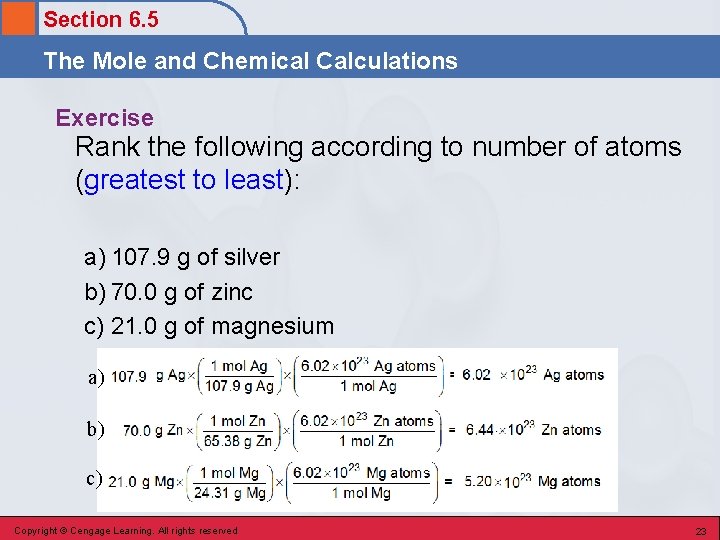 Section 6.5

The Mole and Chemical Calculations

Exercise

Rank the following according to number of atoms (greatest to least):

a) 107.9 g of silver

b) 70.0 g of zinc

c) 21.0 g of magnesium

a) $107.9 \text{ g Ag} \times \left(\frac{1 \text{ mol Ag}}{107.9 \text{ g Ag}}\right) \times \left(\frac{6.02 \times 10^{23} \text{ Ag atoms}}{1 \text{ mol Ag}}\right) = 6.02 \times 10^{23} \text{ Ag atoms}$

b) $70.0 \text{ g Zn} \times \left(\frac{1 \text{ mol Zn}}{65.38 \text{ g Zn}}\right) \times \left(\frac{6.02 \times 10^{23} \text{ Zn atoms}}{1 \text{ mol Zn}}\right) = 6.44 \times 10^{23} \text{ Zn atoms}$

c) $21.0 \text{ g Mg} \times \left(\frac{1 \text{ mol Mg}}{24.31 \text{ g Mg}}\right) \times \left(\frac{6.02 \times 10^{23} \text{ Mg atoms}}{1 \text{ mol Mg}}\right) = 5.20 \times 10^{23} \text{ Mg atoms}$

Copyright © Cengage Learning. All rights reserved

23